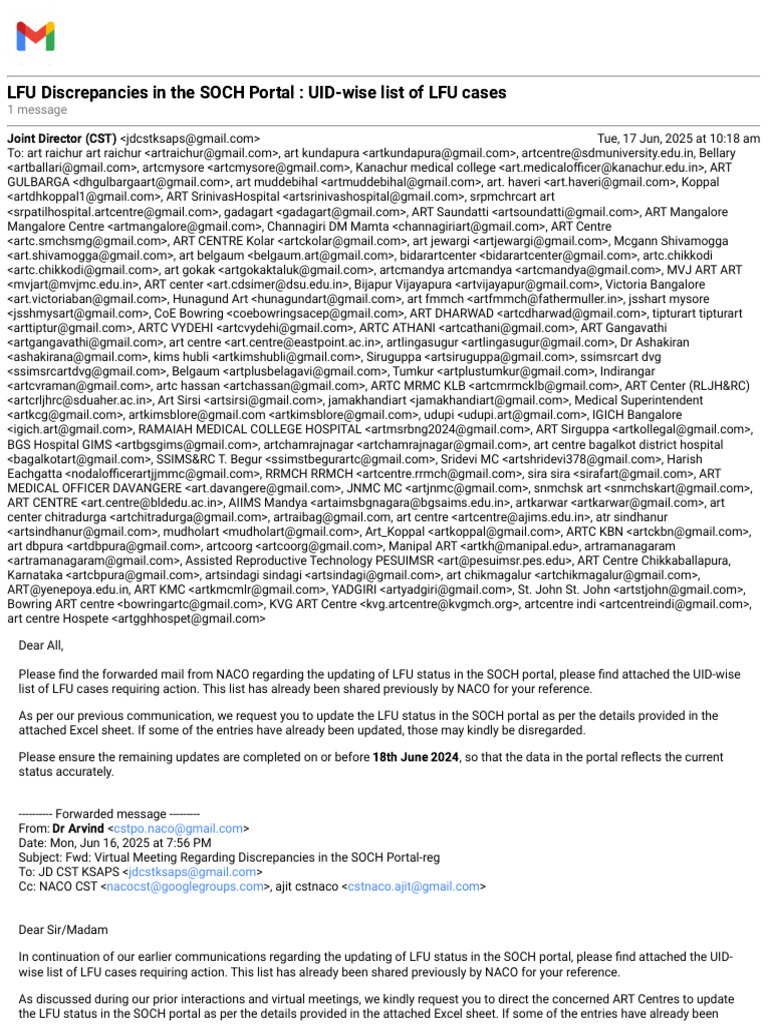 LFU Discrepancies in the SOCH Portal : UID-wise list of LFU cases
1 message

Joint Director (CST) <jdcstksaps@gmail.com> Tue, 17 Jun, 2025 at 10:18 am
To: art raichur art raichur <artraichur@gmail.com>, art kundapura <artkundapura@gmail.com>, artcentre@sdmuniversity.edu.in, Bellary <artballari@gmail.com>, artcmysore <artcmysore@gmail.com>, Kanachur medical college <art.medicalofficer@kanachur.edu.in>, ART GULBARGA <dhgulbargaart@gmail.com>, art muddebihal <artmuddebihal@gmail.com>, art. haveri <art.haveri@gmail.com>, Koppal <artdhkoppal1@gmail.com>, ART SrinivasHospital <artsrinivashospital@gmail.com>, srpmchrcart art <srpatilhospital.artcentre@gmail.com>, gadagart <gadagart@gmail.com>, ART Saundatti <artsoundatti@gmail.com>, ART Mangalore Mangalore Centre <artmangalore@gmail.com>, Channagiri DM Mamta <channagiriart@gmail.com>, ART Centre <artc.smchsmg@gmail.com>, ART CENTRE Kolar <artckolar@gmail.com>, art jewargi <artjewargi@gmail.com>, Mcgann Shivamogga <art.shivamogga@gmail.com>, art belgaum <belgaum.art@gmail.com>, bidarartcenter <bidarartcenter@gmail.com>, artc.chikkodi <artc.chikkodi@gmail.com>, art gokak <artgokaktaluk@gmail.com>, artcmandya artcmandya <artcmandya@gmail.com>, MVJ ART ART <mvjart@mvjmc.edu.in>, ART center <art.cdsimer@dsu.edu.in>, Bijapur Vijayapura <artvijayapur@gmail.com>, Victoria Bangalore <art.victoriaban@gmail.com>, Hunagund Art <hunagundart@gmail.com>, art fmmch <artfmmch@fathermuller.in>, jsshart mysore <jsshmysart@gmail.com>, CoE Bowring <coebowringsacep@gmail.com>, ART DHARWAD <artcdharwad@gmail.com>, tipturart tipturart <arttiptur@gmail.com>, ARTC VYDEHI <artcvydehi@gmail.com>, ARTC ATHANI <artcathani@gmail.com>, ART Gangavathi <artgangavathi@gmail.com>, art centre <art.centre@eastpoint.ac.in>, artlingasugur <artlingasugur@gmail.com>, Dr Ashakiran <ashakirana@gmail.com>, kims hubli <artkimshubli@gmail.com>, Siruguppa <artsiruguppa@gmail.com>, ssimsrcart dvg <ssimsrcartdvg@gmail.com>, Belgaum <artplusbelagavi@gmail.com>, Tumkur <artplustumkur@gmail.com>, Indirangar <artcvraman@gmail.com>, artc hassan <artchassan@gmail.com>, ARTC MRMC KLB <artcmrmcklb@gmail.com>, ART Center (RLJH&RC) <artcrljhrc@sduaher.ac.in>, Art Sirsi <artsirsi@gmail.com>, jamakhandiart <jamakhandiart@gmail.com>, Medical Superintendent <artkcg@gmail.com>, artkimsblore@gmail.com <artkimsblore@gmail.com>, udupi <udupi.art@gmail.com>, IGICH Bangalore <igich.art@gmail.com>, RAMAIAH MEDICAL COLLEGE HOSPITAL <artmsrbng2024@gmail.com>, ART Sirguppa <artkollegal@gmail.com>, BGS Hospital GIMS <artbgsgims@gmail.com>, artchamrajnagar <artchamrajnagar@gmail.com>, art centre bagalkot district hospital <bagalkotart@gmail.com>, SSIMS&RC T. Begur <ssimstbegurartc@gmail.com>, Sridevi MC <artshridevi378@gmail.com>, Harish Eachgatta <nodalofficerartjjmmc@gmail.com>, RRMCH RRMCH <artcentre.rrmch@gmail.com>, sira sira <sirafart@gmail.com>, ART MEDICAL OFFICER DAVANGERE <art.davangere@gmail.com>, JNMC MC <artjnmc@gmail.com>, snmchsk art <snmchskart@gmail.com>, ART CENTRE <art.centre@bldedu.ac.in>, AIIMS Mandya <artaimsbgnagara@bgsaims.edu.in>, artkarwar <artkarwar@gmail.com>, art center chitradurga <artchitradurga@gmail.com>, artraibag@gmail.com, art centre <artcentre@ajims.edu.in>, atr sindhanur <artsindhanur@gmail.com>, mudholart <mudholart@gmail.com>, Art_Koppal <artkoppal@gmail.com>, ARTC KBN <artckbn@gmail.com>, art dbpura <artdbpura@gmail.com>, artcoorg <artcoorg@gmail.com>, Manipal ART <artkh@manipal.edu>, artramanagaram <artramanagaram@gmail.com>, Assisted Reproductive Technology PESUIMSR <art@pesuimsr.pes.edu>, ART Centre Chikkaballapura, Karnataka <artcbpura@gmail.com>, artsindagi sindagi <artsindagi@gmail.com>, art chikmagalur <artchikmagalur@gmail.com>, ART@yenepoya.edu.in, ART KMC <artkmcmlr@gmail.com>, YADGIRI <artyadgiri@gmail.com>, St. John St. John <artstjohn@gmail.com>, Bowring ART centre <bowringartc@gmail.com>, KVG ART Centre <kvg.artcentre@kvgmch.org>, artcentre indi <artcentreindi@gmail.com>, art centre Hospete <artgghhospet@gmail.com>

Dear All,

Please find the forwarded mail from NACO regarding the updating of LFU status in the SOCH portal, please find attached the UID-wise list of LFU cases requiring action. This list has already been shared previously by NACO for your reference.

As per our previous communication, we request you to update the LFU status in the SOCH portal as per the details provided in the attached Excel sheet. If some of the entries have already been updated, those may kindly be disregarded.

Please ensure the remaining updates are completed on or before 18th June 2024, so that the data in the portal reflects the current status accurately.

---------- Forwarded message ---------
From: Dr Arvind <cstpo.naco@gmail.com>
Date: Mon, Jun 16, 2025 at 7:56 PM
Subject: Fwd: Virtual Meeting Regarding Discrepancies in the SOCH Portal-reg
To: JD CST KSAPS <jdcstksaps@gmail.com>
Cc: NACO CST <nacocst@googlegroups.com>, ajit cstnaco <cstnaco.ajit@gmail.com>

Dear Sir/Madam

In continuation of our earlier communications regarding the updating of LFU status in the SOCH portal, please find attached the UID-wise list of LFU cases requiring action. This list has already been shared previously by NACO for your reference.

As discussed during our prior interactions and virtual meetings, we kindly request you to direct the concerned ART Centres to update the LFU status in the SOCH portal as per the details provided in the attached Excel sheet. If some of the entries have already been